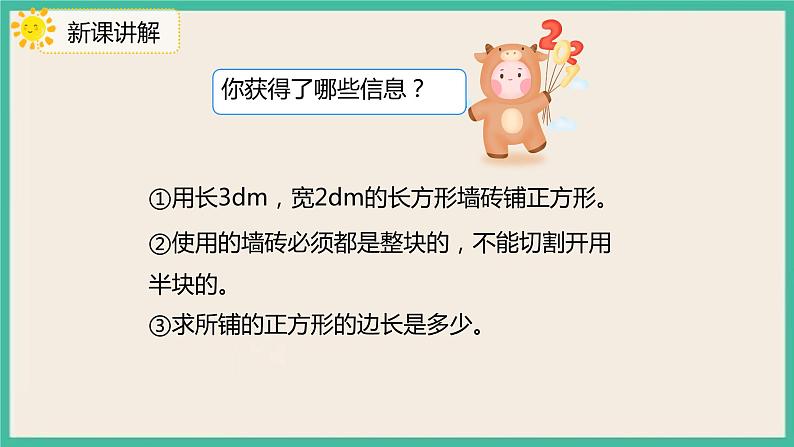 新课讲解

你获得了哪些信息？

2021

①用长3dm，宽2dm的长方形墙砖铺正方形。

②使用的墙砖必须都是整块的，不能切割开用半块的。

③求所铺的正方形的边长是多少。